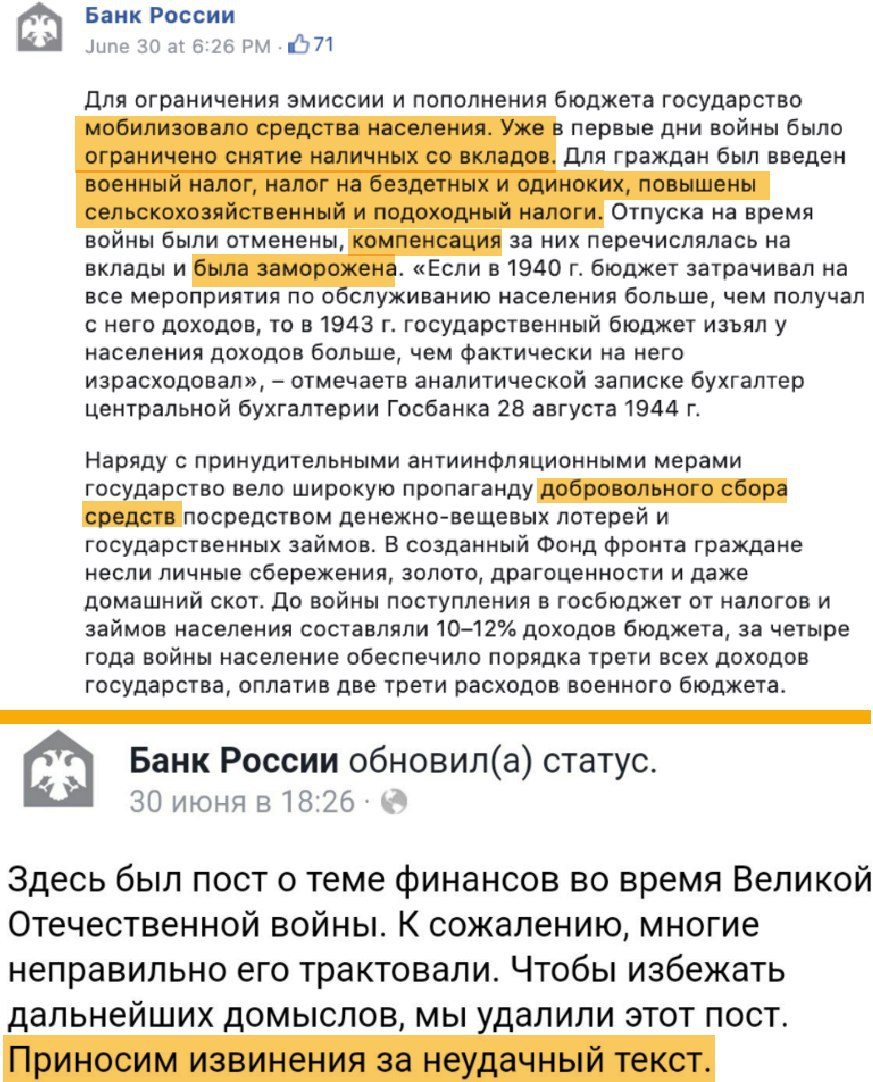 Банк России
June 30 at 6:26 PM · 71

Для ограничения эмиссии и пополнения бюджета государство мобилизовало средства населения. Уже в первые дни войны было ограничено снятие наличных со вкладов. Для граждан был введен военный налог, налог на бездетных и одиноких, повышены сельскохозяйственный и подоходный налоги. Отпуска на время войны были отменены, компенсация за них перечислялась на вклады и была заморожена. «Если в 1940 г. бюджет затрачивал на все мероприятия по обслуживанию населения больше, чем получал с него доходов, то в 1943 г. государственный бюджет изъял у населения доходов больше, чем фактически на него израсходовал», – отмечаетв аналитической записке бухгалтер центральной бухгалтерии Госбанка 28 августа 1944 г.

Наряду с принудительными антиинфляционными мерами государство вело широкую пропаганду добровольного сбора средств посредством денежно-вещевых лотерей и государственных займов. В созданный Фонд фронта граждане несли личные сбережения, золото, драгоценности и даже домашний скот. До войны поступления в госбюджет от налогов и займов населения составляли 10–12% доходов бюджета, за четыре года войны население обеспечило порядка трети всех доходов государства, оплатив две трети расходов военного бюджета.

Банк России обновил(а) статус.
30 июня в 18:26 ·

Здесь был пост о теме финансов во время Великой Отечественной войны. К сожалению, многие неправильно его трактовали. Чтобы избежать дальнейших домыслов, мы удалили этот пост. Приносим извинения за неудачный текст.